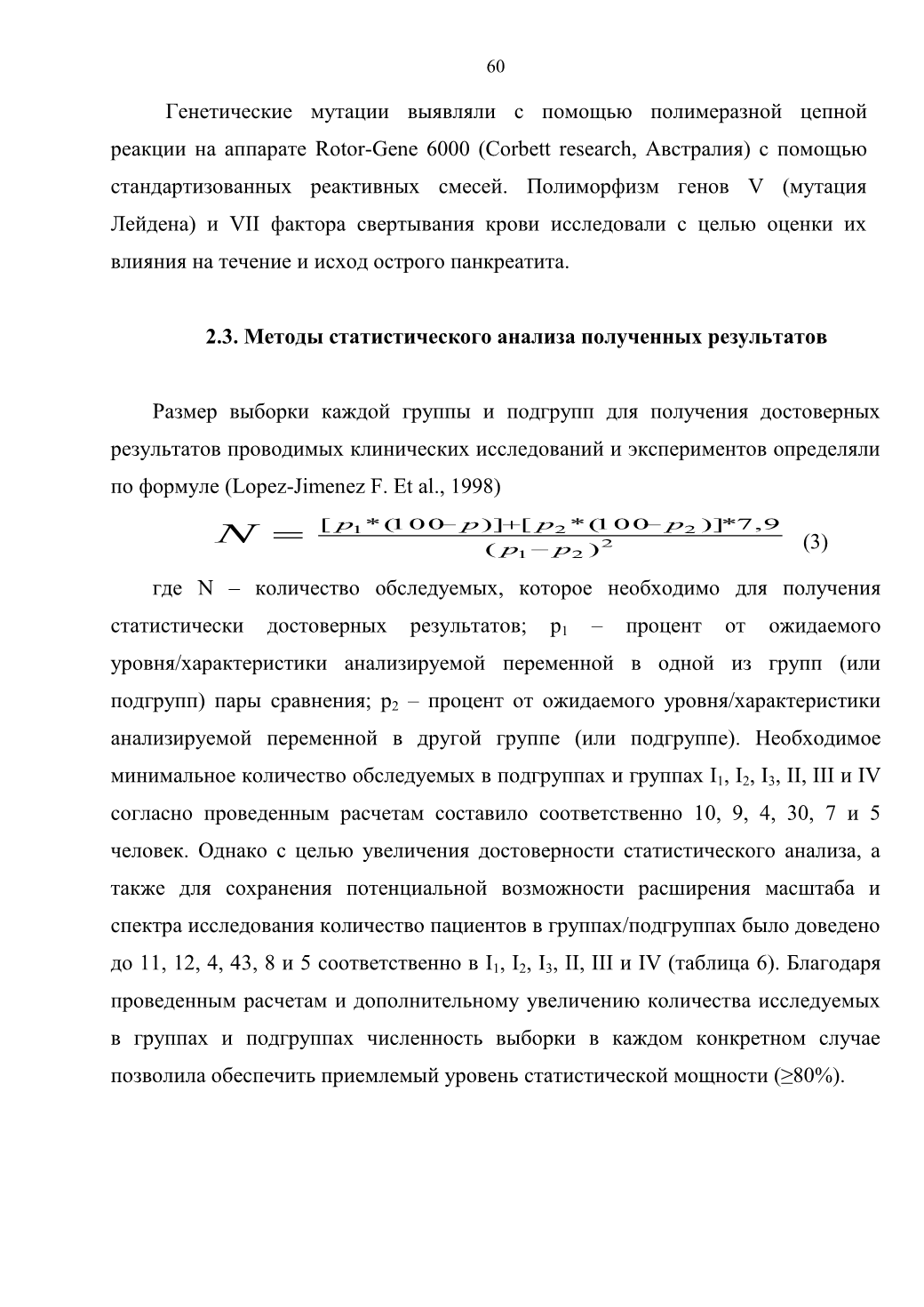 60

Генетические мутации выявляли с помощью полимеразной цепной реакции на аппарате Rotor-Gene 6000 (Corbett research, Австралия) с помощью стандартизованных реактивных смесей. Полиморфизм генов V (мутация Лейдена) и VII фактора свертывания крови исследовали с целью оценки их влияния на течение и исход острого панкреатита.

2.3. Методы статистического анализа полученных результатов

Размер выборки каждой группы и подгрупп для получения достоверных результатов проводимых клинических исследований и экспериментов определяли по формуле (Lopez-Jimenez F. Et al., 1998)

$N = \frac{[p_1*(100-p)]+[p_2*(100-p_2)]*7,9}{(p_1-p_2)^2}$ (3)

где N – количество обследуемых, которое необходимо для получения статистически достоверных результатов; $p_1$ – процент от ожидаемого уровня/характеристики анализируемой переменной в одной из групп (или подгрупп) пары сравнения; $p_2$ – процент от ожидаемого уровня/характеристики анализируемой переменной в другой группе (или подгруппе). Необходимое минимальное количество обследуемых в подгруппах и группах $I_1$, $I_2$, $I_3$, II, III и IV согласно проведенным расчетам составило соответственно 10, 9, 4, 30, 7 и 5 человек. Однако с целью увеличения достоверности статистического анализа, а также для сохранения потенциальной возможности расширения масштаба и спектра исследования количество пациентов в группах/подгруппах было доведено до 11, 12, 4, 43, 8 и 5 соответственно в $I_1$, $I_2$, $I_3$, II, III и IV (таблица 6). Благодаря проведенным расчетам и дополнительному увеличению количества исследуемых в группах и подгруппах численность выборки в каждом конкретном случае позволила обеспечить приемлемый уровень статистической мощности (≥80%).